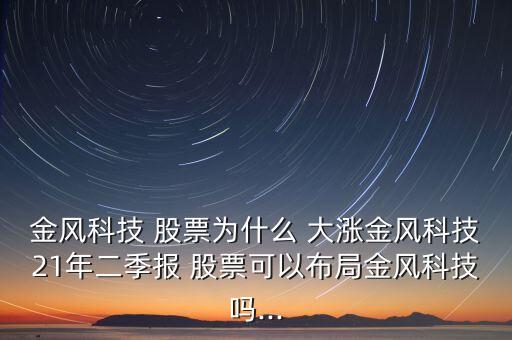 金风科技 股票为什么 大涨金风科技21年二季报 股票可以布局金风科技吗...